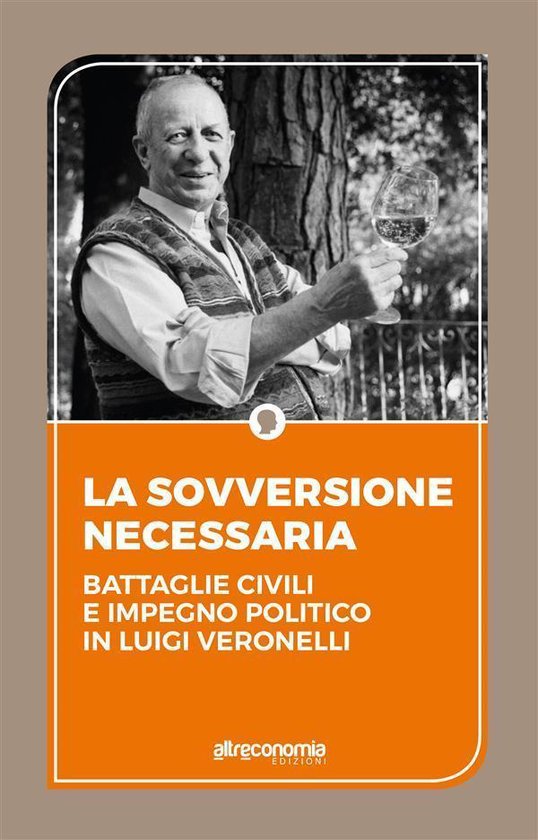 LA SOVVERSIONE NECESSARIA

BATTAGLIE CIVILI E IMPEGNO POLITICO IN LUIGI VERONELLI

altreconomia
EDIZIONI